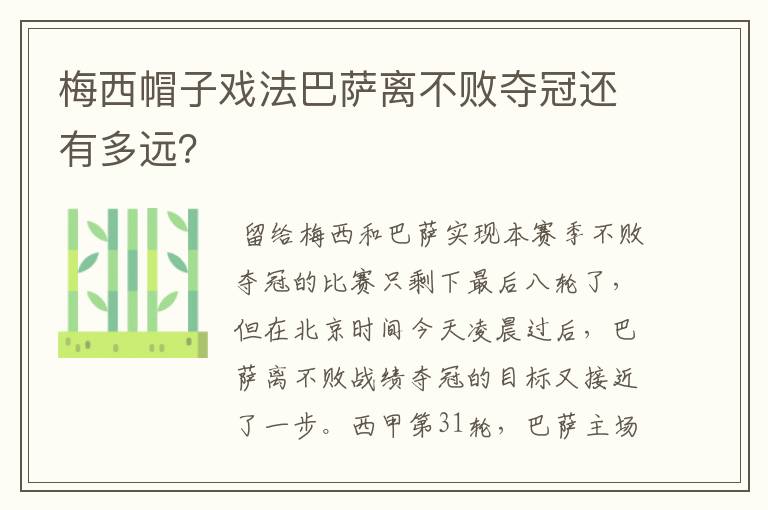 梅西帽子戏法巴萨离不败夺冠还有多远？

留给梅西和巴萨实现本赛季不败夺冠的比赛只剩下最后八轮了，但在北京时间今天凌晨过后，巴萨离不败战绩夺冠的目标又接近了一步。西甲第31轮，巴萨主场